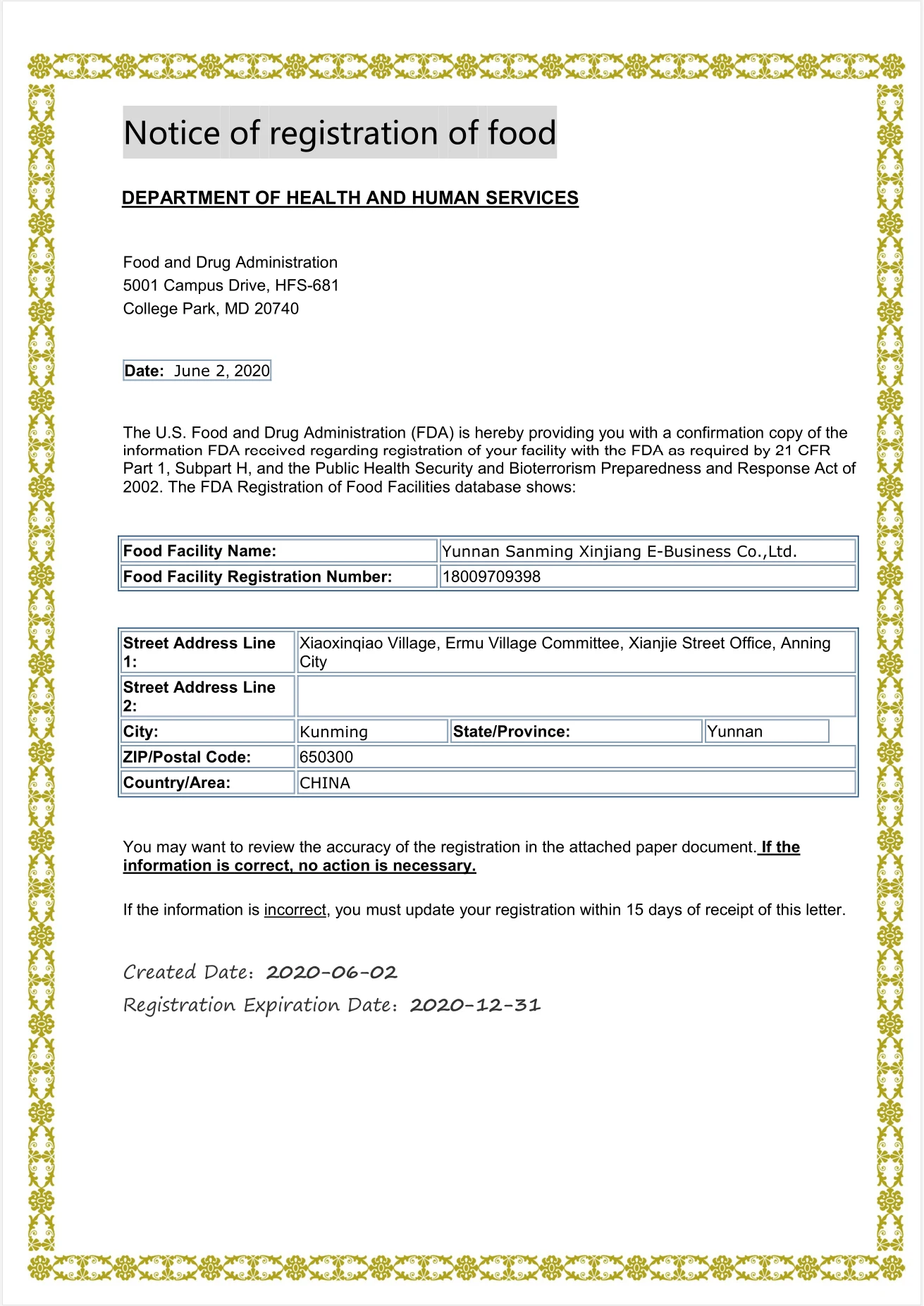 Notice of registration of food

DEPARTMENT OF HEALTH AND HUMAN SERVICES

Food and Drug Administration
5001 Campus Drive, HFS-681
College Park, MD 20740

Date: June 2, 2020

The U.S. Food and Drug Administration (FDA) is hereby providing you with a confirmation copy of the information FDA received regarding registration of your facility with the FDA as required by 21 CFR Part 1, Subpart H, and the Public Health Security and Bioterrorism Preparedness and Response Act of 2002. The FDA Registration of Food Facilities database shows:

| Food Facility Name: | Yunnan Sanming Xinjiang E-Business Co.,Ltd. |
|---|---|
| Food Facility Registration Number: | 18009709398 |

| Street Address Line 1: | Xiaoxinqiao Village, Ermu Village Committee, Xianjie Street Office, Anning City | | |
|---|---|---|---|
| Street Address Line 2: | | | |
| City: | Kunming | State/Province: | Yunnan |
| ZIP/Postal Code: | 650300 | | |
| Country/Area: | CHINA | | |

You may want to review the accuracy of the registration in the attached paper document. If the information is correct, no action is necessary.

If the information is incorrect, you must update your registration within 15 days of receipt of this letter.

Created Date: 2020-06-02
Registration Expiration Date: 2020-12-31